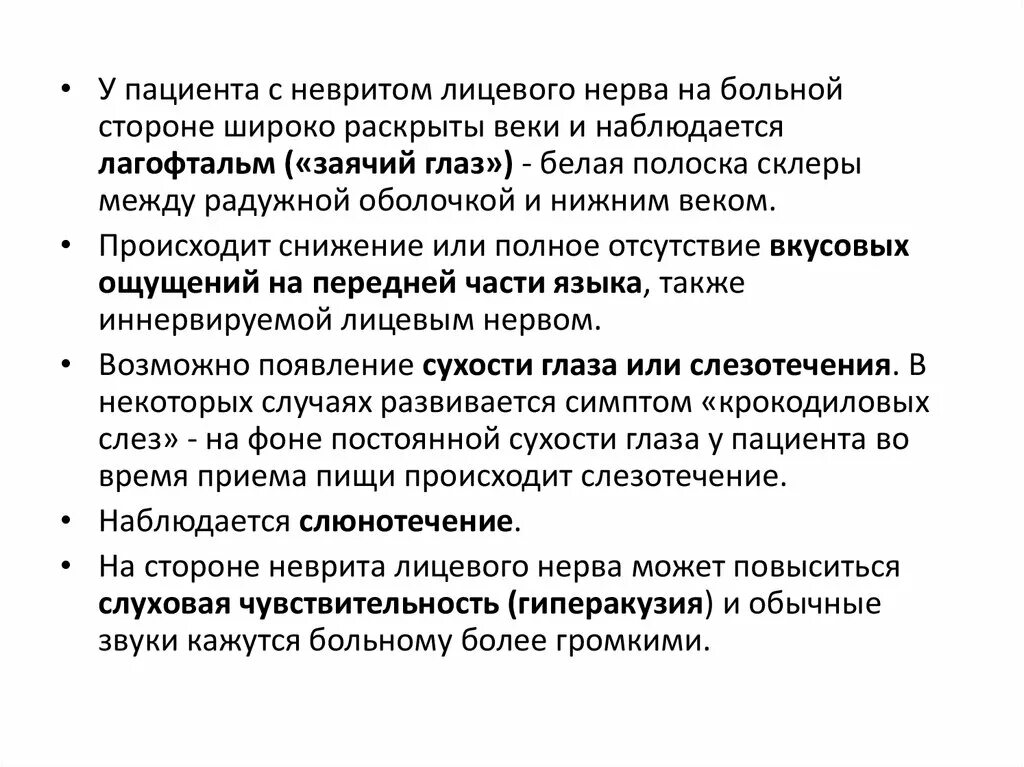 • У пациента с невритом лицевого нерва на больной стороне широко раскрыты веки и наблюдается лагофтальм («заячий глаз») - белая полоска склеры между радужной оболочкой и нижним веком.

• Происходит снижение или полное отсутствие вкусовых ощущений на передней части языка, также иннервируемой лицевым нервом.

• Возможно появление сухости глаза или слезотечения. В некоторых случаях развивается симптом «крокодиловых слез» - на фоне постоянной сухости глаза у пациента во время приема пищи происходит слезотечение.

• Наблюдается слюнотечение.

• На стороне неврита лицевого нерва может повыситься слуховая чувствительность (гиперакузия) и обычные звуки кажутся больному более громкими.